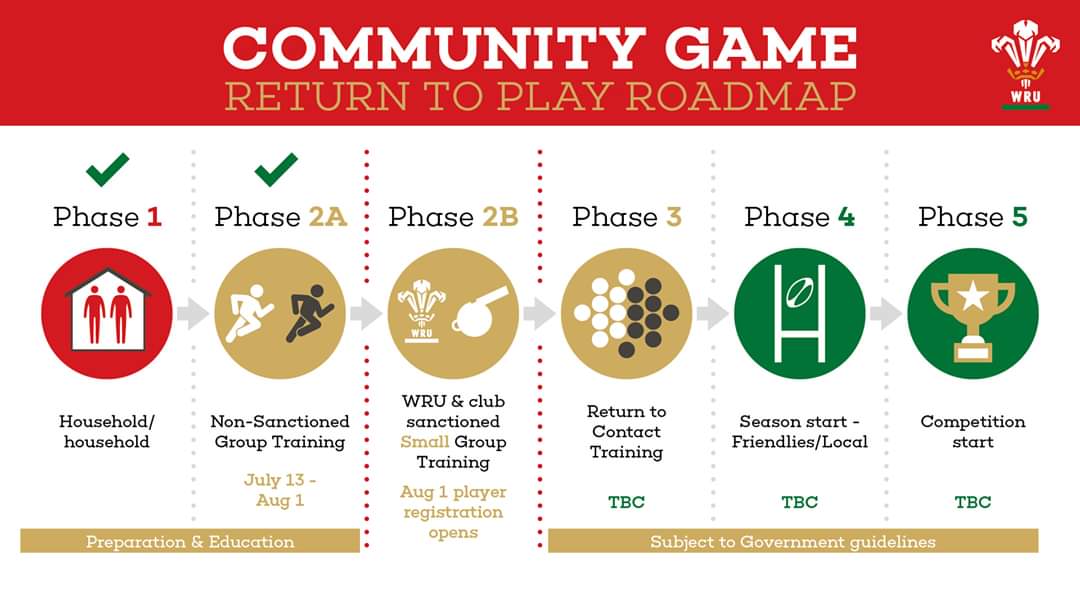 COMMUNITY GAME
RETURN TO PLAY ROADMAP

WRU

Phase 1

Household/ household

Phase 2A

Non-Sanctioned Group Training

July 13 - Aug 1

Phase 2B

WRU

WRU & club sanctioned Small Group Training

Aug 1 player registration opens

Phase 3

Return to Contact Training

TBC

Phase 4

Season start - Friendlies/Local

TBC

Phase 5

Competition start

TBC

Preparation & Education

Subject to Government guidelines